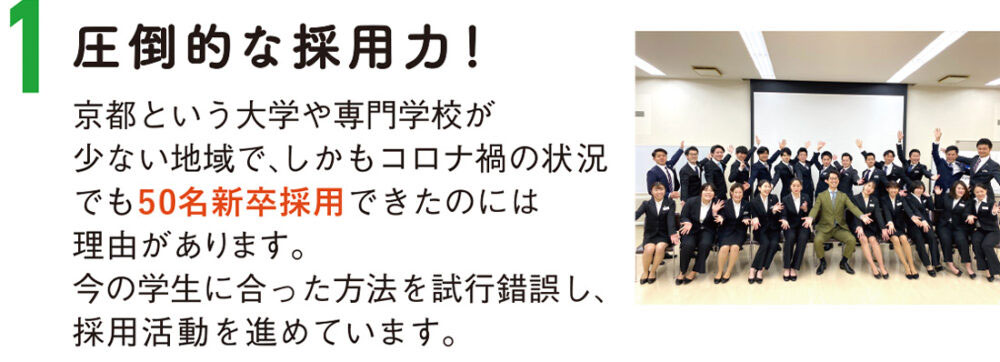 1 圧倒的な採用力！

京都という大学や専門学校が少ない地域で、しかもコロナ禍の状況でも50名新卒採用できたのには理由があります。
今の学生に合った方法を試行錯誤し、採用活動を進めています。